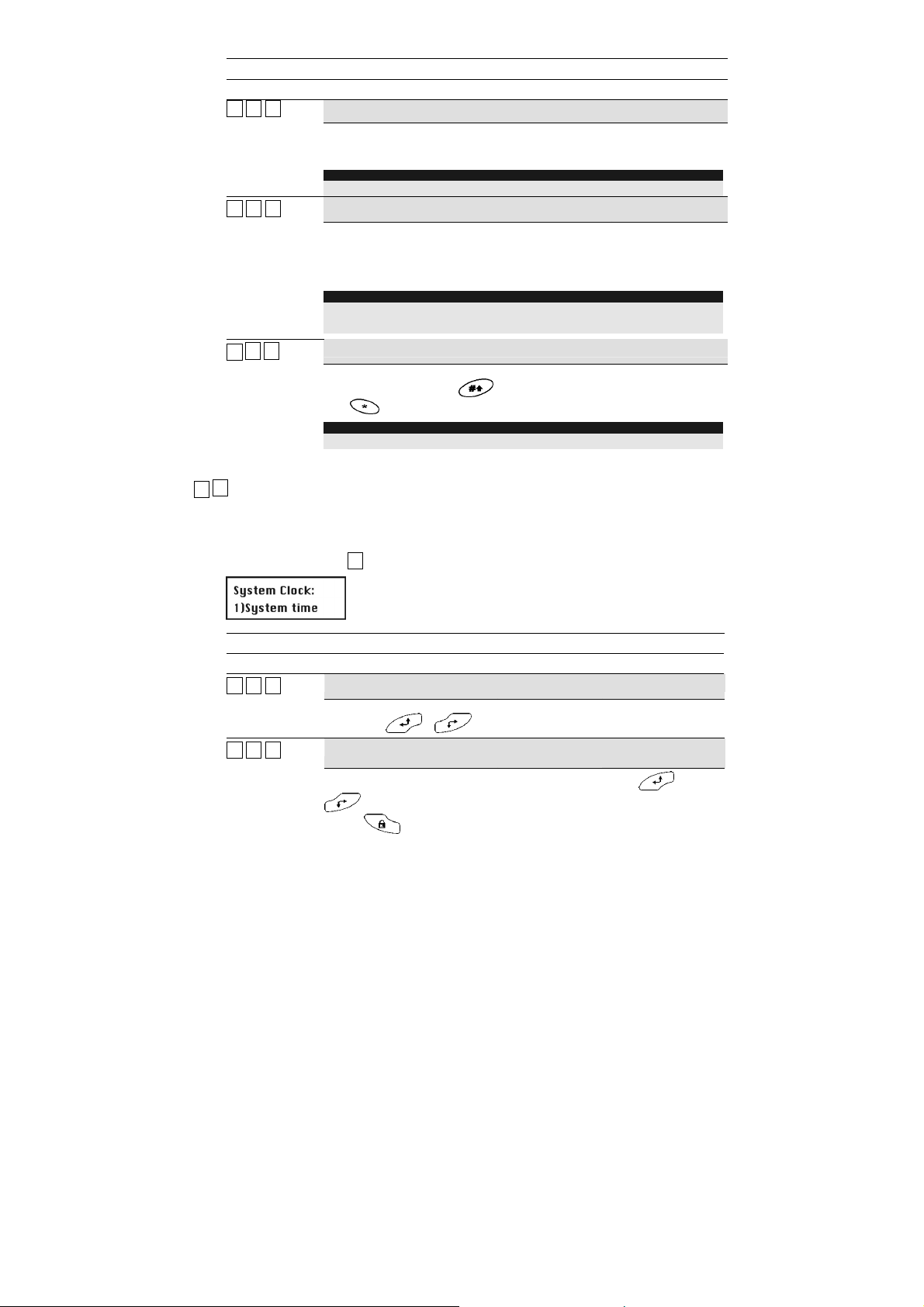 System Clock:
1)System time